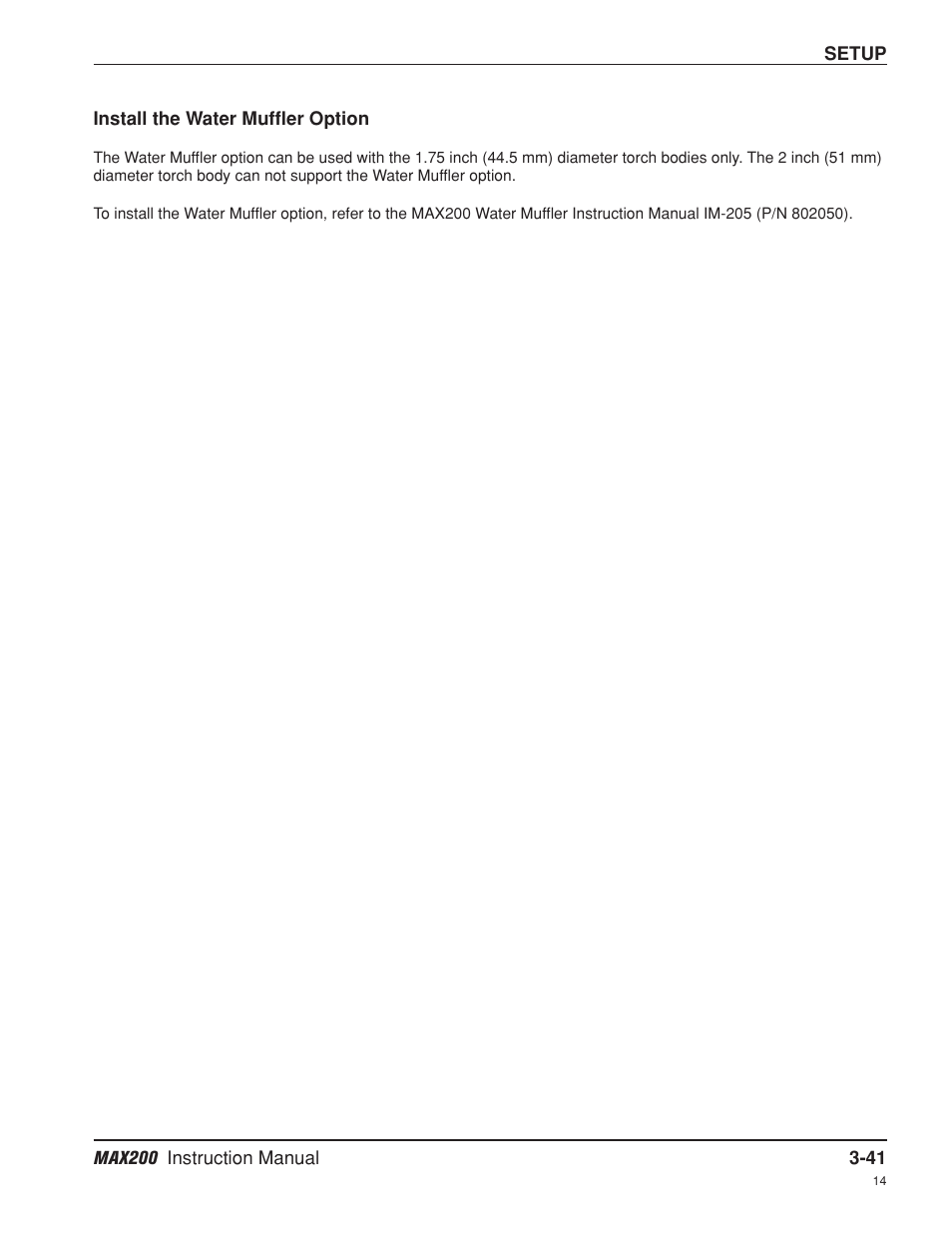 SETUP

Install the Water Muffler Option

The Water Muffler option can be used with the 1.75 inch (44.5 mm) diameter torch bodies only. The 2 inch (51 mm) diameter torch body can not support the Water Muffler option.

To install the Water Muffler option, refer to the MAX200 Water Muffler Instruction Manual IM-205 (P/N 802050).

MAX200 Instruction Manual

3-41

14